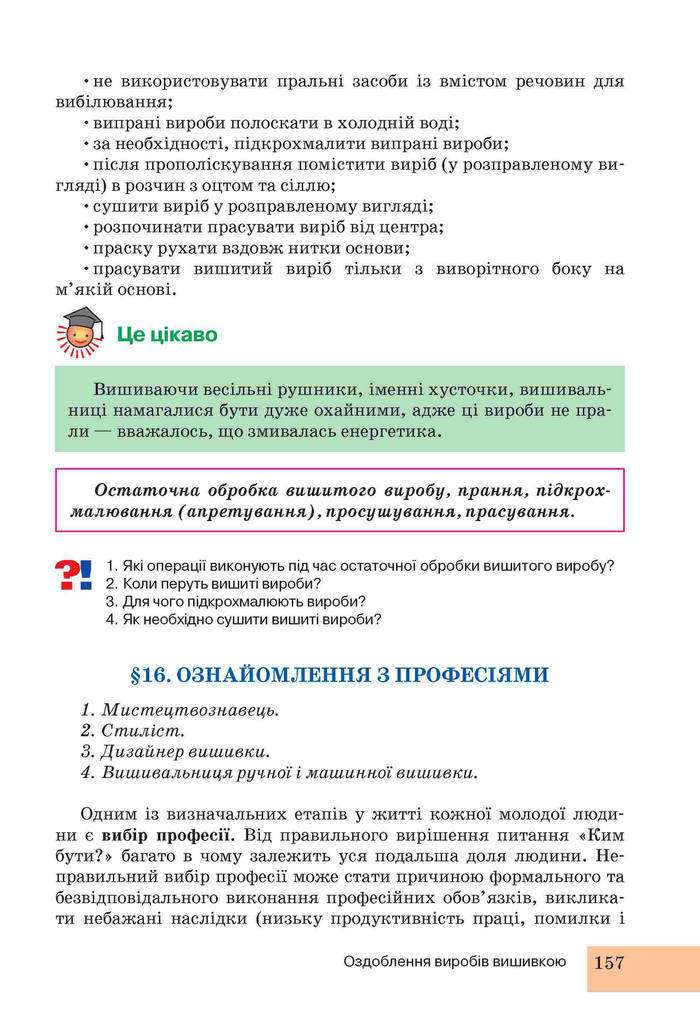 • не використовувати пральні засоби із вмістом речовин для вибілювання;
• випрані вироби полоскати в холодній воді;
• за необхідності, підкрохмалити випрані вироби;
• після прополіскування помістити виріб (у розправленому вигляді) в розчин з оцтом та сіллю;
• сушити виріб у розправленому вигляді;
• розпочинати прасувати виріб від центра;
• праску рухати вздовж нитки основи;
• прасувати вишитий виріб тільки з виворітного боку на м'якій основі.

Це цікаво

Вишиваючи весільні рушники, іменні хусточки, вишивальниці намагалися бути дуже охайними, адже ці вироби не прали — вважалось, що змивалась енергетика.

Остаточна обробка вишитого виробу, прання, підкрохмалювання (апретування), просушування, прасування.

?!
1. Які операції виконують під час остаточної обробки вишитого виробу?
2. Коли перуть вишиті вироби?
3. Для чого підкрохмалюють вироби?
4. Як необхідно сушити вишиті вироби?

§16. ОЗНАЙОМЛЕННЯ З ПРОФЕСІЯМИ

1. Мистецтвознавець.
2. Стиліст.
3. Дизайнер вишивки.
4. Вишивальниця ручної і машинної вишивки.

Одним із визначальних етапів у житті кожної молодої людини є вибір професії. Від правильного вирішення питання «Ким бути?» багато в чому залежить уся подальша доля людини. Неправильний вибір професії може стати причиною формального та безвідповідального виконання професійних обов'язків, викликати небажані наслідки (низьку продуктивність праці, помилки і

Оздоблення виробів вишивкою 157